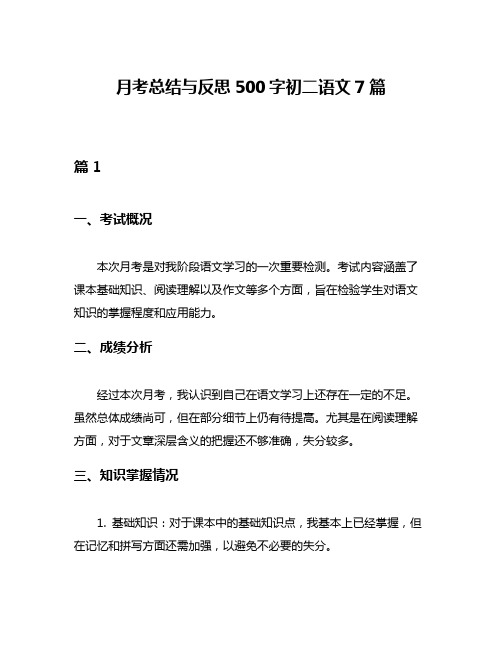 月考总结与反思 500 字初二语文 7 篇

篇 1

一、考试概况

本次月考是对我阶段语文学习的一次重要检测。考试内容涵盖了课本基础知识、阅读理解以及作文等多个方面，旨在检验学生对语文知识的掌握程度和应用能力。

二、成绩分析

经过本次月考，我认识到自己在语文学习上还存在一定的不足。虽然总体成绩尚可，但在部分细节上仍有待提高。尤其是在阅读理解方面，对于文章深层含义的把握还不够准确，失分较多。

三、知识掌握情况

1. 基础知识：对于课本中的基础知识点，我基本上已经掌握，但在记忆和拼写方面还需加强，以避免不必要的失分。